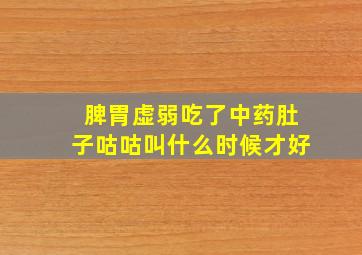 脾胃虚弱吃了中药肚子咕咕叫什么时候才好